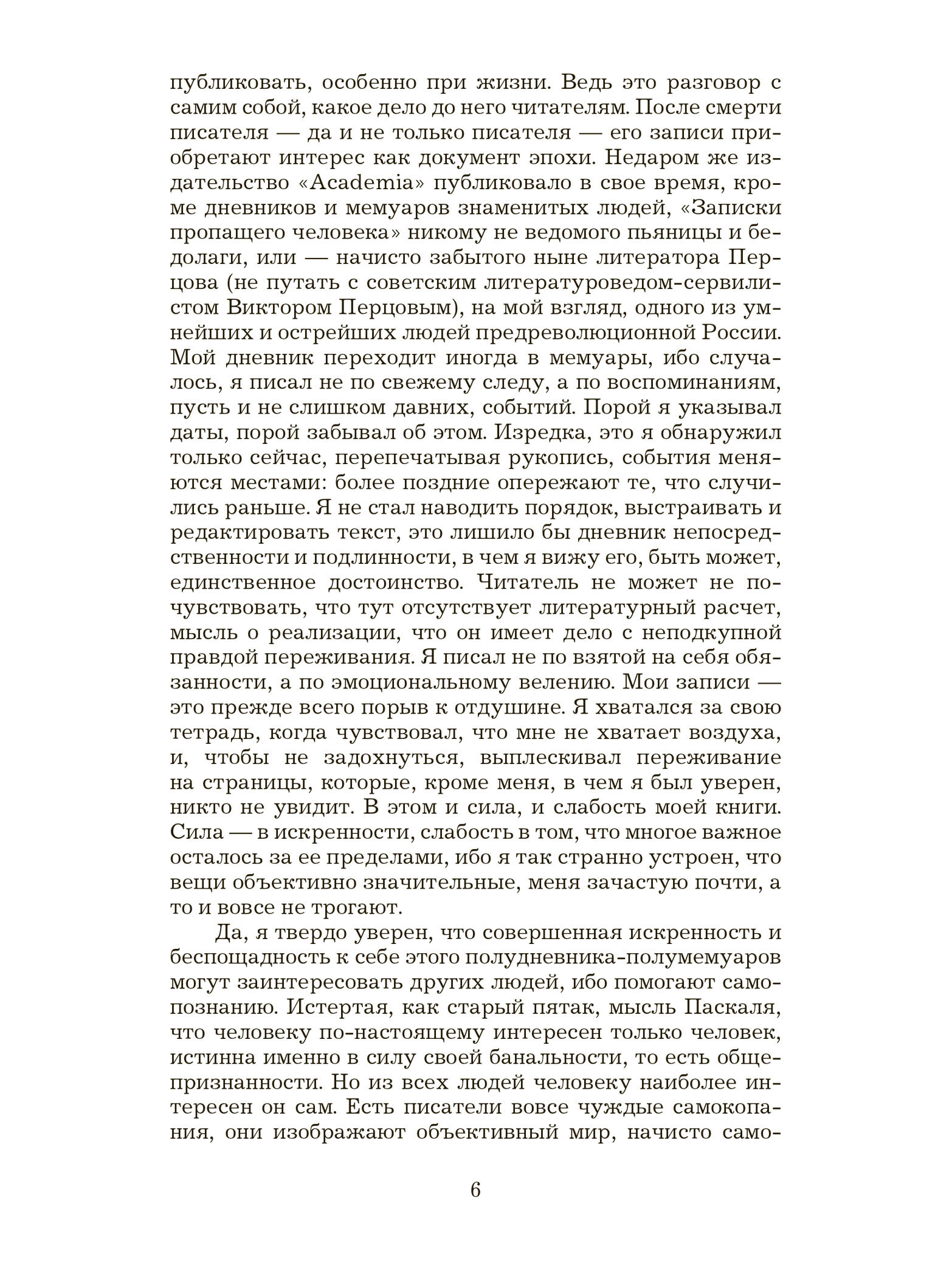 публиковать, особенно при жизни. Ведь это разговор с самим собой, какое дело до него читателям. После смерти писателя — да и не только писателя — его записи приобретают интерес как документ эпохи. Недаром же издательство «Academia» публиковало в свое время, кроме дневников и мемуаров знаменитых людей, «Записки пропащего человека» никому не ведомого пьяницы и бедолаги, или — начисто забытого ныне литератора Перцова (не путать с советским литературоведом-сервилистом Виктором Перцовым), на мой взгляд, одного из умнейших и острейших людей предреволюционной России. Мой дневник переходит иногда в мемуары, ибо случалось, я писал не по свежему следу, а по воспоминаниям, пусть и не слишком давних, событий. Порой я указывал даты, порой забывал об этом. Изредка, это я обнаружил только сейчас, перепечатывая рукопись, события меняются местами: более поздние опережают те, что случились раньше. Я не стал наводить порядок, выстраивать и редактировать текст, это лишило бы дневник непосредственности и подлинности, в чем я вижу его, быть может, единственное достоинство. Читатель не может не почувствовать, что тут отсутствует литературный расчет, мысль о реализации, что он имеет дело с неподкупной правдой переживания. Я писал не по взятой на себя обязанности, а по эмоциональному велению. Мои записи — это прежде всего порыв к отдушине. Я хватался за свою тетрадь, когда чувствовал, что мне не хватает воздуха, и, чтобы не задохнуться, выплескивал переживание на страницы, которые, кроме меня, в чем я был уверен, никто не увидит. В этом и сила, и слабость моей книги. Сила — в искренности, слабость в том, что многое важное осталось за ее пределами, ибо я так странно устроен, что вещи объективно значительные, меня зачастую почти, а то и вовсе не трогают.

Да, я твердо уверен, что совершенная искренность и беспощадность к себе этого полудневника-полумемуаров могут заинтересовать других людей, ибо помогают самопознанию. Истертая, как старый пятак, мысль Паскаля, что человеку по-настоящему интересен только человек, истинна именно в силу своей банальности, то есть общепризнанности. Но из всех людей человеку наиболее интересен он сам. Есть писатели вовсе чуждые самокопания, они изображают объективный мир, начисто само-

6